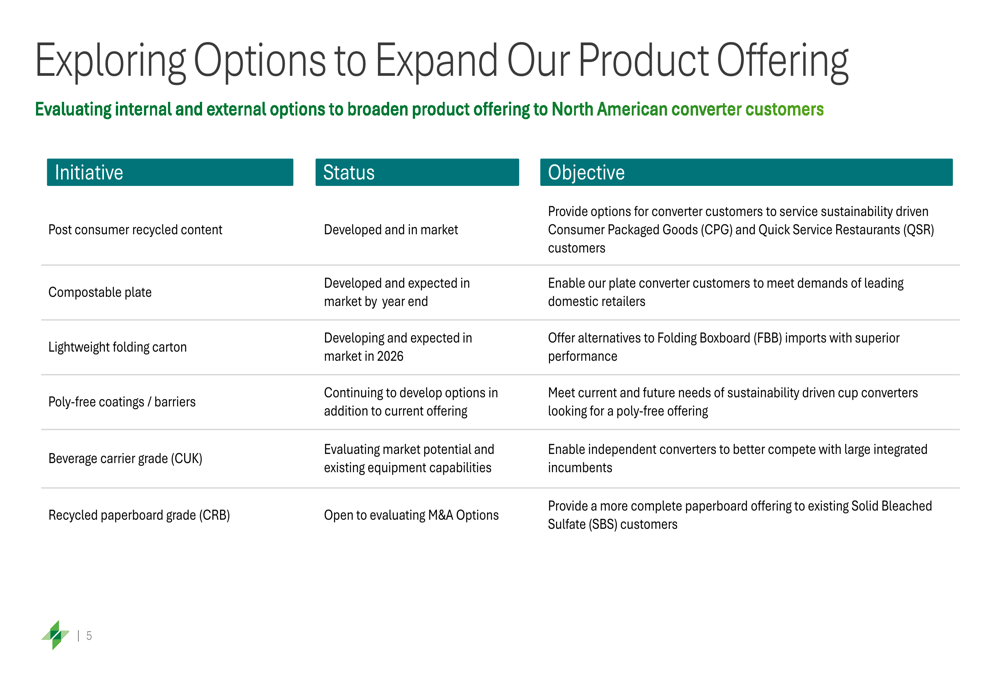 Exploring Options to Expand Our Product Offering

Evaluating internal and external options to broaden product offering to North American converter customers

| Initiative | Status | Objective |
|---|---|---|
| Post consumer recycled content | Developed and in market | Provide options for converter customers to service sustainability driven Consumer Packaged Goods (CPG) and Quick Service Restaurants (QSR) customers |
| Compostable plate | Developed and expected in market by year end | Enable our plate converter customers to meet demands of leading domestic retailers |
| Lightweight folding carton | Developing and expected in market in 2026 | Offer alternatives to Folding Boxboard (FBB) imports with superior performance |
| Poly-free coatings / barriers | Continuing to develop options in addition to current offering | Meet current and future needs of sustainability driven cup converters looking for a poly-free offering |
| Beverage carrier grade (CUK) | Evaluating market potential and existing equipment capabilities | Enable independent converters to better compete with large integrated incumbents |
| Recycled paperboard grade (CRB) | Open to evaluating M&A Options | Provide a more complete paperboard offering to existing Solid Bleached Sulfate (SBS) customers |

| 5